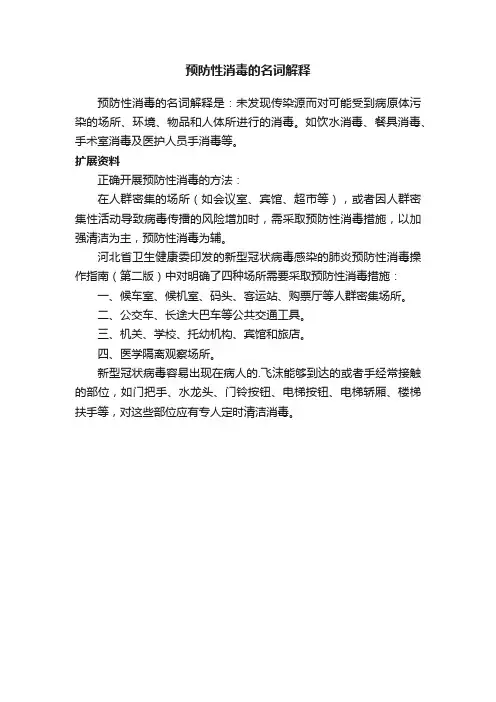 预防性消毒的名词解释

预防性消毒的名词解释是：未发现传染源而对可能受到病原体污染的场所、环境、物品和人体所进行的消毒。如饮水消毒、餐具消毒、手术室消毒及医护人员手消毒等。

扩展资料

正确开展预防性消毒的方法：

在人群密集的场所（如会议室、宾馆、超市等），或者因人群密集性活动导致病毒传播的风险增加时，需采取预防性消毒措施，以加强清洁为主，预防性消毒为辅。

河北省卫生健康委印发的新型冠状病毒感染的肺炎预防性消毒操作指南（第二版）中对明确了四种场所需要采取预防性消毒措施：

一、候车室、候机室、码头、客运站、购票厅等人群密集场所。

二、公交车、长途大巴车等公共交通工具。

三、机关、学校、托幼机构、宾馆和旅店。

四、医学隔离观察场所。

新型冠状病毒容易出现在病人的.飞沫能够到达的或者手经常接触的部位，如门把手、水龙头、门铃按钮、电梯按钮、电梯轿厢、楼梯扶手等，对这些部位应有专人定时清洁消毒。